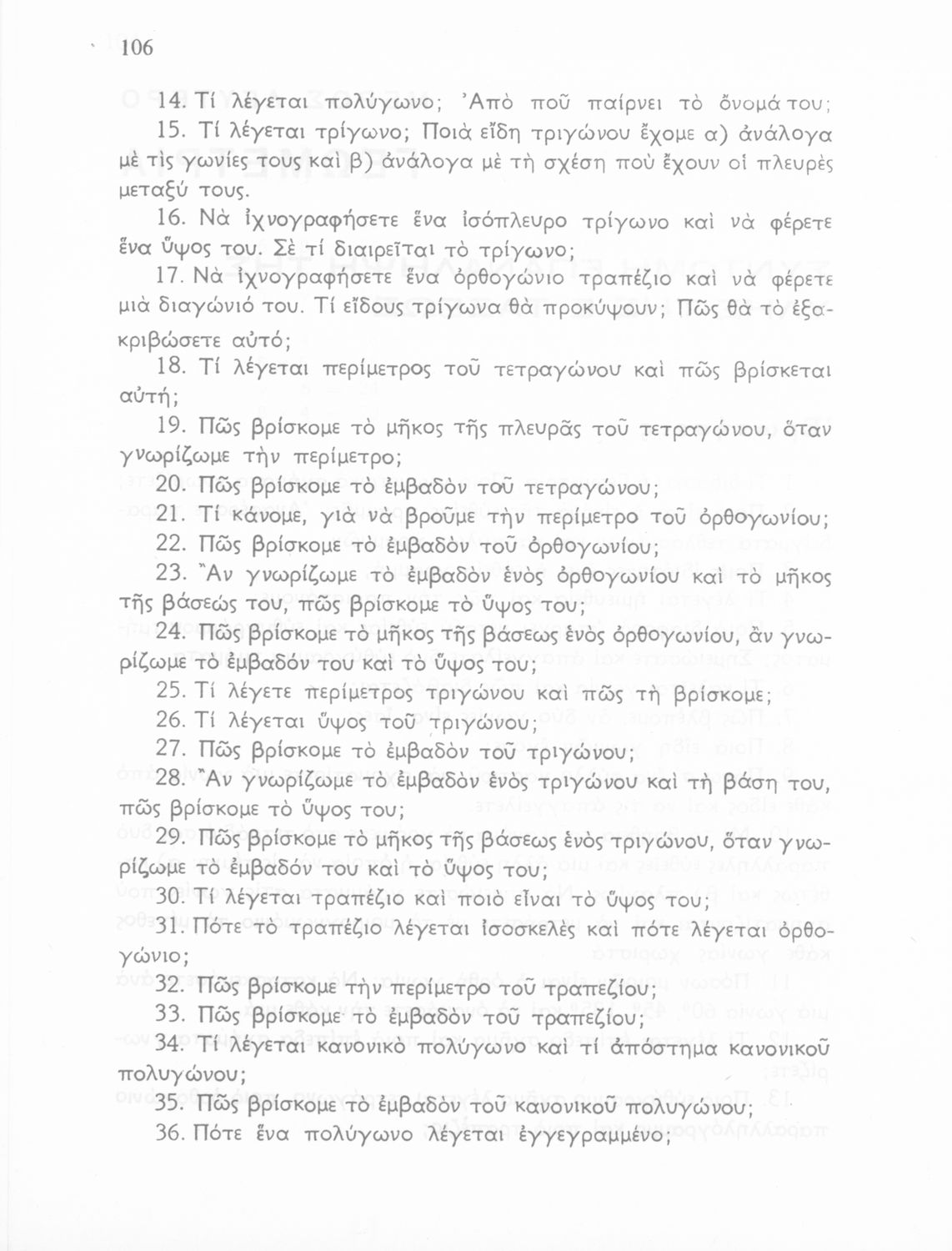 106

14. Τί λέγεται πολύγωνο; Ἀπὸ ποῦ παίρνει τὸ ὄνομά του;

15. Τί λέγεται τρίγωνο; Ποιὰ εἴδη τριγώνου ἔχομε α) ἀνάλογα μὲ τὶς γωνίες τους καὶ β) ἀνάλογα μὲ τὴ σχέση ποὺ ἔχουν οἱ πλευρὲς μεταξύ τους.

16. Νὰ ἰχνογραφήσετε ἕνα ἰσόπλευρο τρίγωνο καὶ νὰ φέρετε ἕνα ὕψος του. Σὲ τί διαιρεῖται τὸ τρίγωνο;

17. Νὰ ἰχνογραφήσετε ἕνα ὀρθογώνιο τραπέζιο καὶ νὰ φέρετε μιὰ διαγώνιό του. Τί εἴδους τρίγωνα θὰ προκύψουν; Πῶς θὰ τὸ ἐξακριβώσετε αὐτό;

18. Τί λέγεται περίμετρος τοῦ τετραγώνου καὶ πῶς βρίσκεται αὐτή;

19. Πῶς βρίσκομε τὸ μῆκος τῆς πλευρᾶς τοῦ τετραγώνου, ὅταν γνωρίζωμε τὴν περίμετρο;

20. Πῶς βρίσκομε τὸ ἐμβαδὸν τοῦ τετραγώνου;

21. Τί κάνομε, γιὰ νὰ βροῦμε τὴν περίμετρο τοῦ ὀρθογωνίου;

22. Πῶς βρίσκομε τὸ ἐμβαδὸν τοῦ ὀρθογωνίου;

23. Ἂν γνωρίζωμε τὸ ἐμβαδὸν ἑνὸς ὀρθογωνίου καὶ τὸ μῆκος τῆς βάσεώς του, πῶς βρίσκομε τὸ ὕψος του;

24. Πῶς βρίσκομε τὸ μῆκος τῆς βάσεως ἑνὸς ὀρθογωνίου, ἂν γνωρίζωμε τὸ ἐμβαδόν του καὶ τὸ ὕψος του;

25. Τί λέγετε περίμετρος τριγώνου καὶ πῶς τὴ βρίσκομε;

26. Τί λέγεται ὕψος τοῦ τριγώνου;

27. Πῶς βρίσκομε τὸ ἐμβαδὸν τοῦ τριγώνου;

28. Ἂν γνωρίζωμε τὸ ἐμβαδὸν ἑνὸς τριγώνου καὶ τὴ βάση του, πῶς βρίσκομε τὸ ὕψος του;

29. Πῶς βρίσκομε τὸ μῆκος τῆς βάσεως ἑνὸς τριγώνου, ὅταν γνωρίζωμε τὸ ἐμβαδόν του καὶ τὸ ὕψος του;

30. Τί λέγεται τραπέζιο καὶ ποιὸ εἶναι τὸ ὕψος του;

31. Πότε τὸ τραπέζιο λέγεται ἰσοσκελὲς καὶ πότε λέγεται ὀρθογώνιο;

32. Πῶς βρίσκομε τὴν περίμετρο τοῦ τραπεζίου;

33. Πῶς βρίσκομε τὸ ἐμβαδὸν τοῦ τραπεζίου;

34. Τί λέγεται κανονικὸ πολύγωνο καὶ τί ἀπόστημα κανονικοῦ πολυγώνου;

35. Πῶς βρίσκομε τὸ ἐμβαδὸν τοῦ κανονικοῦ πολυγώνου;

36. Πότε ἕνα πολύγωνο λέγεται ἐγγεγραμμένο;